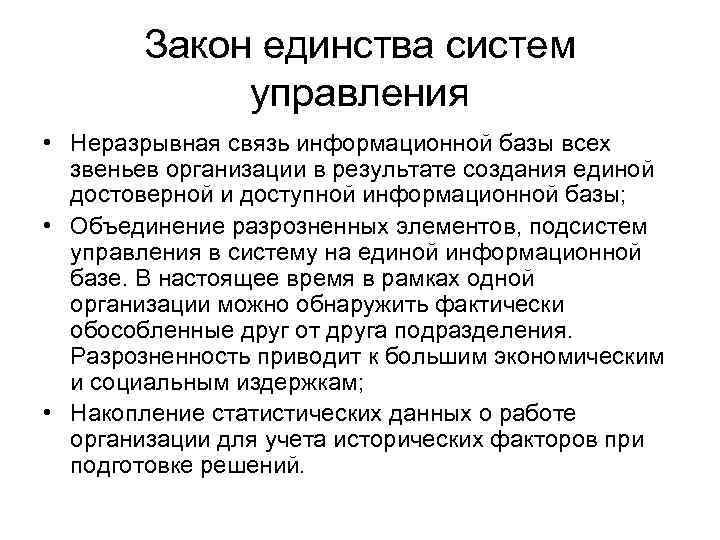 Закон единства систем управления

• Неразрывная связь информационной базы всех звеньев организации в результате создания единой достоверной и доступной информационной базы;
• Объединение разрозненных элементов, подсистем управления в систему на единой информационной базе. В настоящее время в рамках одной организации можно обнаружить фактически обособленные друг от друга подразделения. Разрозненность приводит к большим экономическим и социальным издержкам;
• Накопление статистических данных о работе организации для учета исторических факторов при подготовке решений.